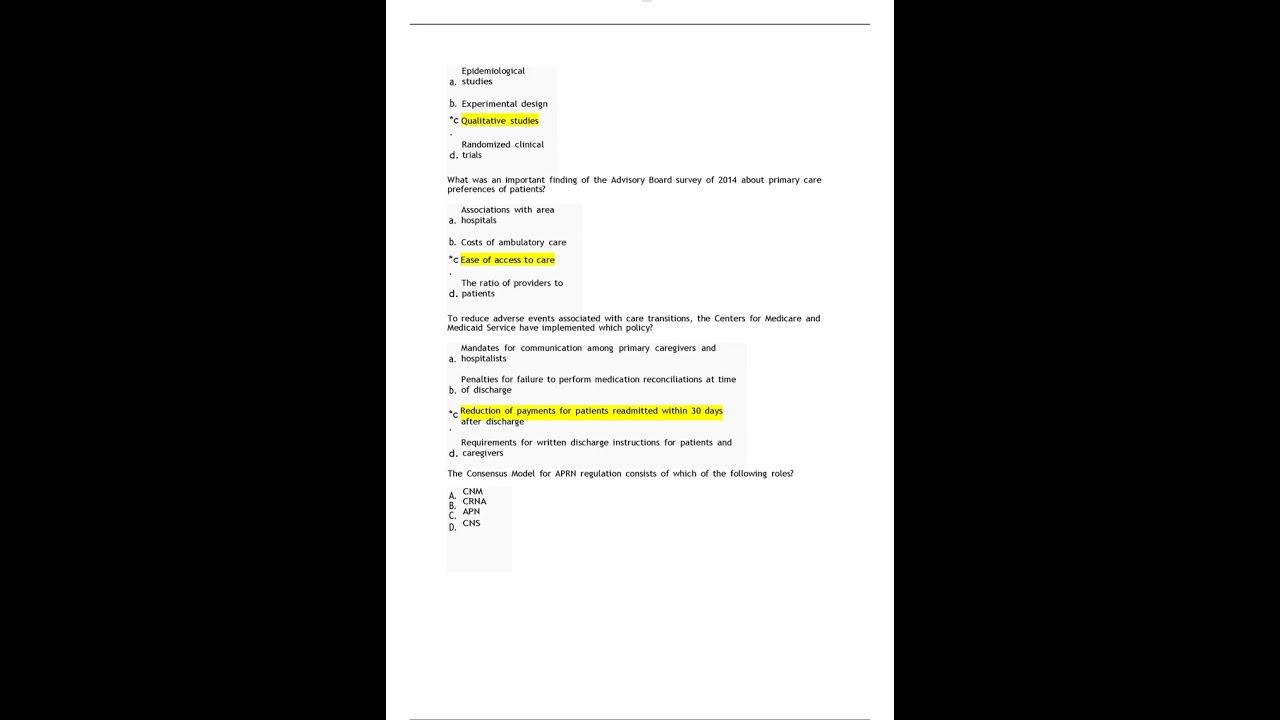 a. Epidemiological studies

b. Experimental design

*c. Qualitative studies

d. Randomized clinical trials

What was an important finding of the Advisory Board survey of 2014 about primary care preferences of patients?

a. Associations with area hospitals

b. Costs of ambulatory care

*c. Ease of access to care

d. The ratio of providers to patients

To reduce adverse events associated with care transitions, the Centers for Medicare and Medicaid Service have implemented which policy?

a. Mandates for communication among primary caregivers and hospitalists

b. Penalties for failure to perform medication reconciliations at time of discharge

*c. Reduction of payments for patients readmitted within 30 days after discharge

d. Requirements for written discharge instructions for patients and caregivers

The Consensus Model for APRN regulation consists of which of the following roles?

A. CNM
B. CRNA
C. APN
D. CNS